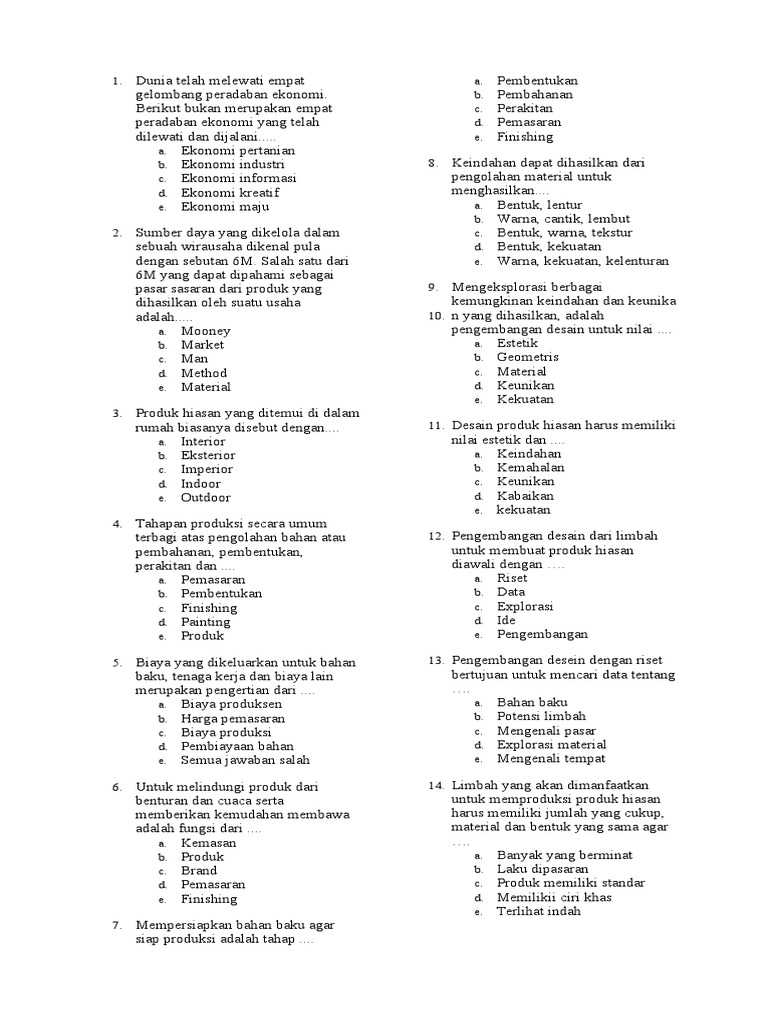 1. Dunia telah melewati empat gelombang peradaban ekonomi. Berikut bukan merupakan empat peradaban ekonomi yang telah dilewati dan dijalani.....
a. Ekonomi pertanian
b. Ekonomi industri
c. Ekonomi informasi
d. Ekonomi kreatif
e. Ekonomi maju

2. Sumber daya yang dikelola dalam sebuah wirausaha dikenal pula dengan sebutan 6M. Salah satu dari 6M yang dapat dipahami sebagai pasar sasaran dari produk yang dihasilkan oleh suatu usaha adalah.....
a. Mooney
b. Market
c. Man
d. Method
e. Material

3. Produk hiasan yang ditemui di dalam rumah biasanya disebut dengan....
a. Interior
b. Eksterior
c. Imperior
d. Indoor
e. Outdoor

4. Tahapan produksi secara umum terbagi atas pengolahan bahan atau pembahanan, pembentukan, perakitan dan ....
a. Pemasaran
b. Pembentukan
c. Finishing
d. Painting
e. Produk

5. Biaya yang dikeluarkan untuk bahan baku, tenaga kerja dan biaya lain merupakan pengertian dari ....
a. Biaya produksen
b. Harga pemasaran
c. Biaya produksi
d. Pembiayaan bahan
e. Semua jawaban salah

6. Untuk melindungi produk dari benturan dan cuaca serta memberikan kemudahan membawa adalah fungsi dari ....
a. Kemasan
b. Produk
c. Brand
d. Pemasaran
e. Finishing

7. Mempersiapkan bahan baku agar siap produksi adalah tahap ....
a. Pembentukan
b. Pembahanan
c. Perakitan
d. Pemasaran
e. Finishing

8. Keindahan dapat dihasilkan dari pengolahan material untuk menghasilkan....
a. Bentuk, lentur
b. Warna, cantik, lembut
c. Bentuk, warna, tekstur
d. Bentuk, kekuatan
e. Warna, kekuatan, kelenturan

9. Mengeksplorasi berbagai kemungkinan keindahan dan keunika
10. n yang dihasilkan, adalah pengembangan desain untuk nilai ....
a. Estetik
b. Geometris
c. Material
d. Keunikan
e. Kekuatan

11. Desain produk hiasan harus memiliki nilai estetik dan ....
a. Keindahan
b. Kemahalan
c. Keunikan
d. Kabaikan
e. kekuatan

12. Pengembangan desain dari limbah untuk membuat produk hiasan diawali dengan ....
a. Riset
b. Data
c. Explorasi
d. Ide
e. Pengembangan

13. Pengembangan desein dengan riset bertujuan untuk mencari data tentang ....
a. Bahan baku
b. Potensi limbah
c. Mengenali pasar
d. Explorasi material
e. Mengenali tempat

14. Limbah yang akan dimanfaatkan untuk memproduksi produk hiasan harus memiliki jumlah yang cukup, material dan bentuk yang sama agar ....
a. Banyak yang berminat
b. Laku dipasaran
c. Produk memiliki standar
d. Memilikii ciri khas
e. Terlihat indah